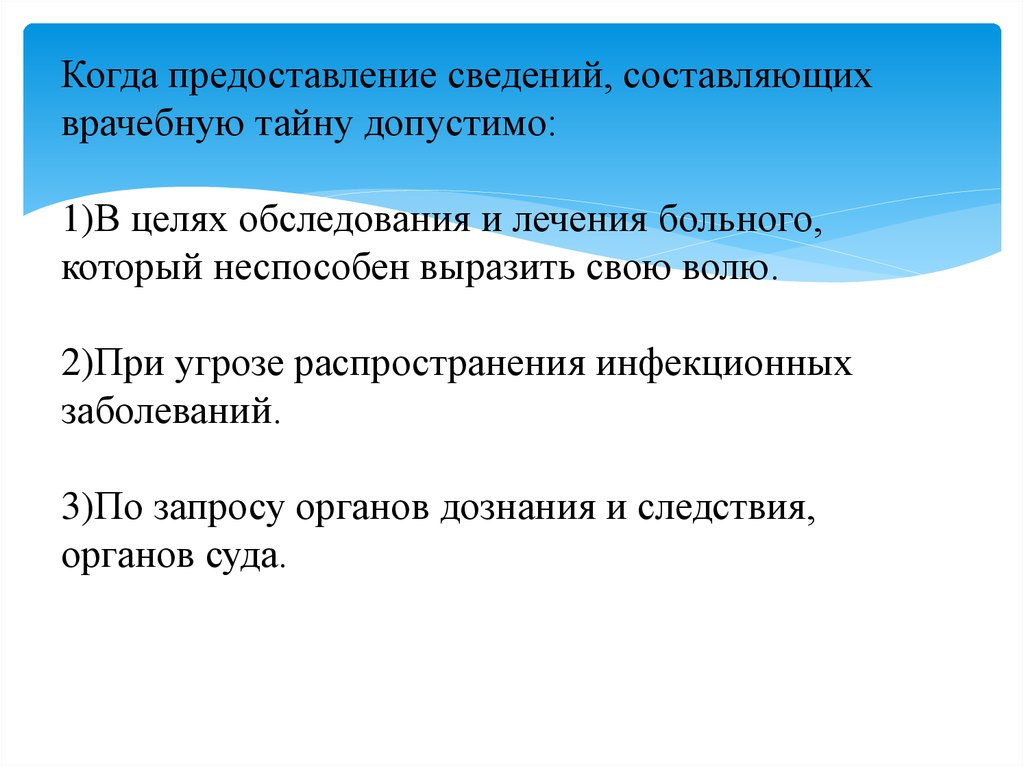 Когда предоставление сведений, составляющих врачебную тайну допустимо:

1)В целях обследования и лечения больного, который неспособен выразить свою волю.

2)При угрозе распространения инфекционных заболеваний.

3)По запросу органов дознания и следствия, органов суда.